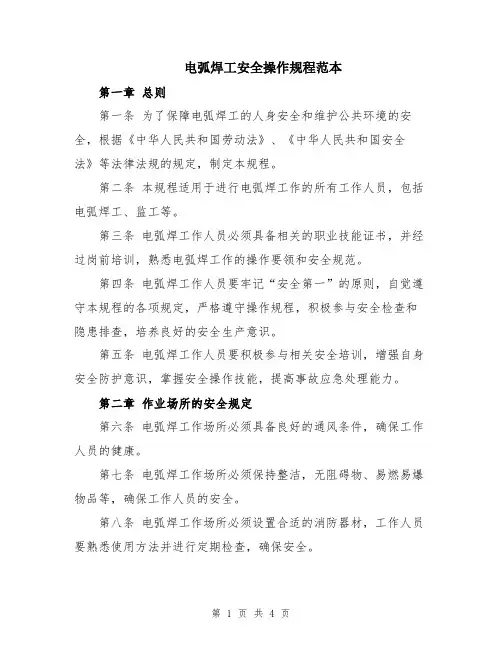 电弧焊工安全操作规程范本

第一章 总则

第一条 为了保障电弧焊工的人身安全和维护公共环境的安全，根据《中华人民共和国劳动法》、《中华人民共和国安全法》等法律法规的规定，制定本规程。

第二条 本规程适用于进行电弧焊工作的所有工作人员，包括电弧焊工、监工等。

第三条 电弧焊工作人员必须具备相关的职业技能证书，并经过岗前培训，熟悉电弧焊工作的操作要领和安全规范。

第四条 电弧焊工作人员要牢记“安全第一”的原则，自觉遵守本规程的各项规定，严格遵守操作规程，积极参与安全检查和隐患排查，培养良好的安全生产意识。

第五条 电弧焊工作人员要积极参与相关安全培训，增强自身安全防护意识，掌握安全操作技能，提高事故应急处理能力。

第二章 作业场所的安全规定

第六条 电弧焊工作场所必须具备良好的通风条件，确保工作人员的健康。

第七条 电弧焊工作场所必须保持整洁，无阻碍物、易燃易爆物品等，确保工作人员的安全。

第八条 电弧焊工作场所必须设置合适的消防器材，工作人员要熟悉使用方法并进行定期检查，确保安全。

第 1 页 共 4 页